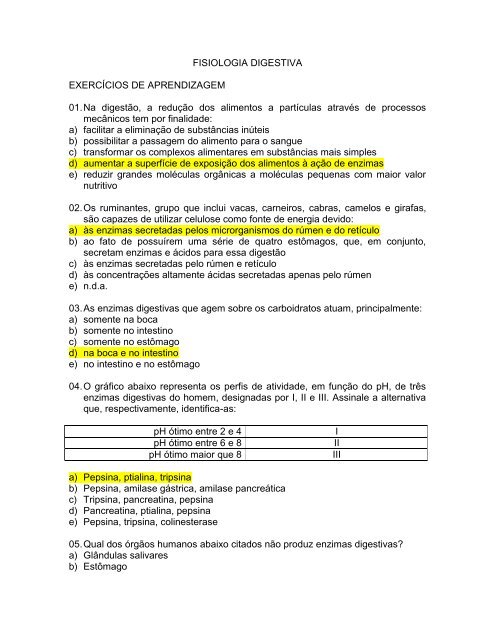 FISIOLOGIA DIGESTIVA

EXERCÍCIOS DE APRENDIZAGEM

01. Na digestão, a redução dos alimentos a partículas através de processos mecânicos tem por finalidade:
a) facilitar a eliminação de substâncias inúteis
b) possibilitar a passagem do alimento para o sangue
c) transformar os complexos alimentares em substâncias mais simples
d) aumentar a superfície de exposição dos alimentos à ação de enzimas
e) reduzir grandes moléculas orgânicas a moléculas pequenas com maior valor nutritivo

02. Os ruminantes, grupo que inclui vacas, carneiros, cabras, camelos e girafas, são capazes de utilizar celulose como fonte de energia devido:
a) às enzimas secretadas pelos microrganismos do rúmen e do retículo
b) ao fato de possuírem uma série de quatro estômagos, que, em conjunto, secretam enzimas e ácidos para essa digestão
c) às enzimas secretadas pelo rúmen e retículo
d) às concentrações altamente ácidas secretadas apenas pelo rúmen
e) n.d.a.

03. As enzimas digestivas que agem sobre os carboidratos atuam, principalmente:
a) somente na boca
b) somente no intestino
c) somente no estômago
d) na boca e no intestino
e) no intestino e no estômago

04. O gráfico abaixo representa os perfis de atividade, em função do pH, de três enzimas digestivas do homem, designadas por I, II e III. Assinale a alternativa que, respectivamente, identifica-as:

| pH ótimo entre 2 e 4 | I |
|---|---|
| pH ótimo entre 6 e 8 | II |
| pH ótimo maior que 8 | III |

a) Pepsina, ptialina, tripsina
b) Pepsina, amilase gástrica, amilase pancreática
c) Tripsina, pancreatina, pepsina
d) Pancreatina, ptialina, pepsina
e) Pepsina, tripsina, colinesterase

05. Qual dos órgãos humanos abaixo citados não produz enzimas digestivas?
a) Glândulas salivares
b) Estômago